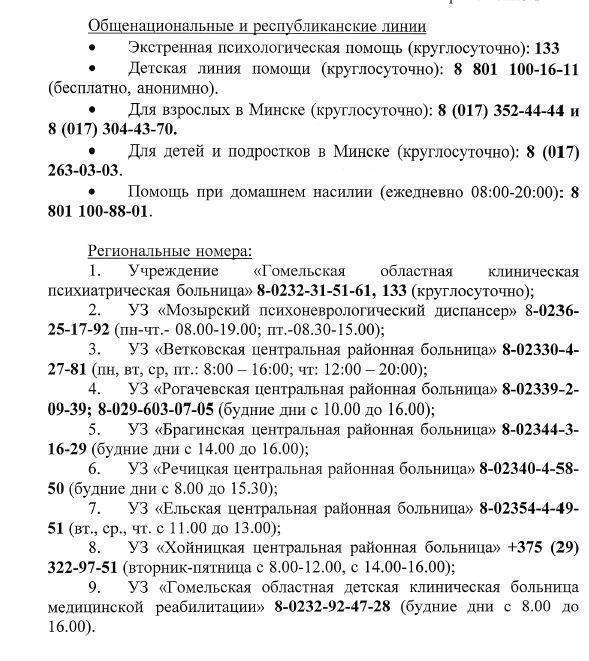 Общенациональные и республиканские линии

• Экстренная психологическая помощь (круглосуточно): 133

• Детская линия помощи (круглосуточно): 8 801 100-16-11 (бесплатно, анонимно).

• Для взрослых в Минске (круглосуточно): 8 (017) 352-44-44 и 8 (017) 304-43-70.

• Для детей и подростков в Минске (круглосуточно): 8 (017) 263-03-03.

• Помощь при домашнем насилии (ежедневно 08:00-20:00): 8 801 100-88-01.

Региональные номера:

1. Учреждение «Гомельская областная клиническая психиатрическая больница» 8-0232-31-51-61, 133 (круглосуточно);

2. УЗ «Мозырский психоневрологический диспансер» 8-0236-25-17-92 (пн-чт.- 08.00-19.00; пт.-08.30-15.00);

3. УЗ «Ветковская центральная районная больница» 8-02330-4-27-81 (пн, вт, ср, пт.: 8:00 – 16:00; чт: 12:00 – 20:00);

4. УЗ «Рогачевская центральная районная больница» 8-02339-2-09-39; 8-029-603-07-05 (будние дни с 10.00 до 16.00);

5. УЗ «Брагинская центральная районная больница» 8-02344-3-16-29 (будние дни с 14.00 до 16.00);

6. УЗ «Речицкая центральная районная больница» 8-02340-4-58-50 (будние дни с 8.00 до 15.30);

7. УЗ «Ельская центральная районная больница» 8-02354-4-49-51 (вт., ср., чт. с 11.00 до 13.00);

8. УЗ «Хойницкая центральная районная больница» +375 (29) 322-97-51 (вторник-пятница с 8.00-12.00, с 14.00-16.00);

9. УЗ «Гомельская областная детская клиническая больница медицинской реабилитации» 8-0232-92-47-28 (будние дни с 8.00 до 16.00).